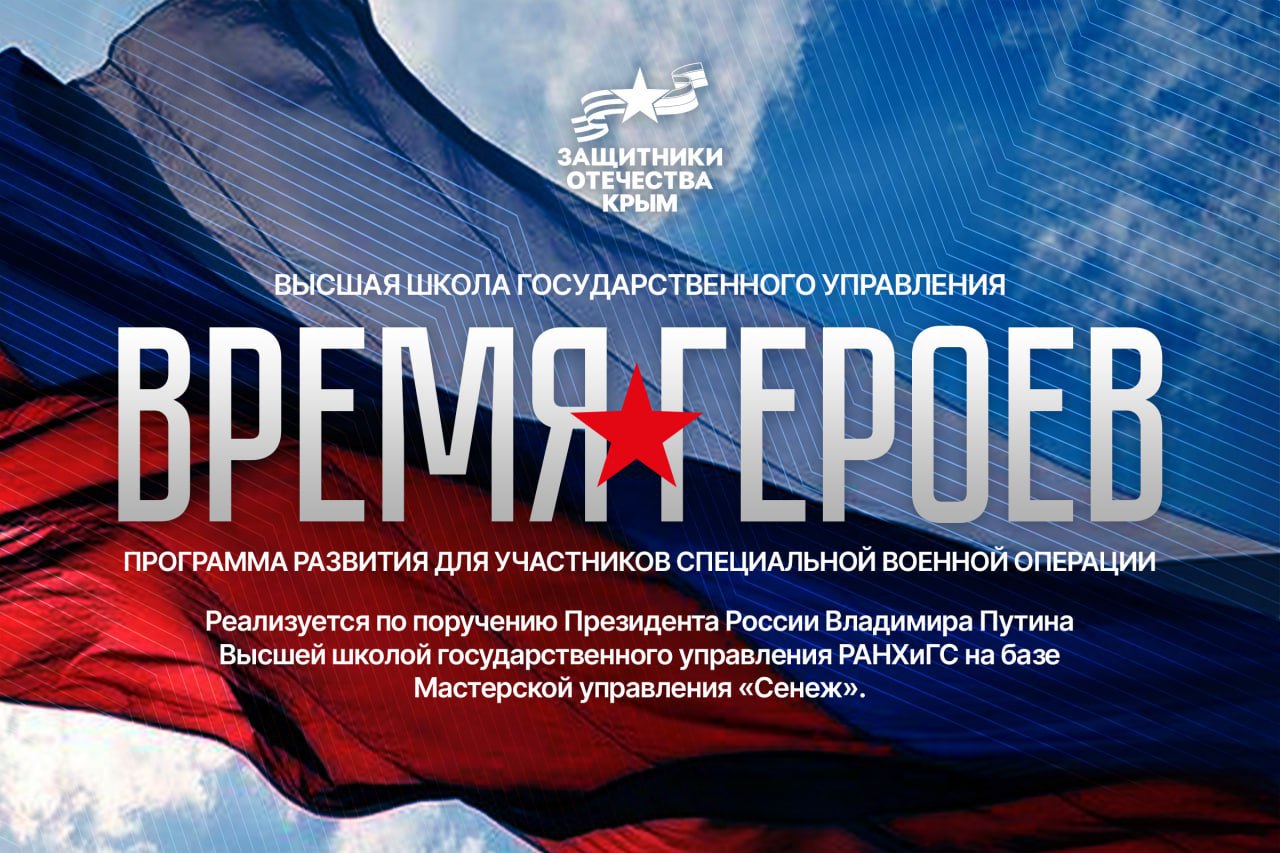 ЗАЩИТНИКИ ОТЕЧЕСТВА КРЫМ

ВЫСШАЯ ШКОЛА ГОСУДАРСТВЕННОГО УПРАВЛЕНИЯ

ВРЕМЯ ГЕРОЕВ

ПРОГРАММА РАЗВИТИЯ ДЛЯ УЧАСТНИКОВ СПЕЦИАЛЬНОЙ ВОЕННОЙ ОПЕРАЦИИ

Реализуется по поручению Президента России Владимира Путина Высшей школой государственного управления РАНХиГС на базе Мастерской управления «Сенеж».